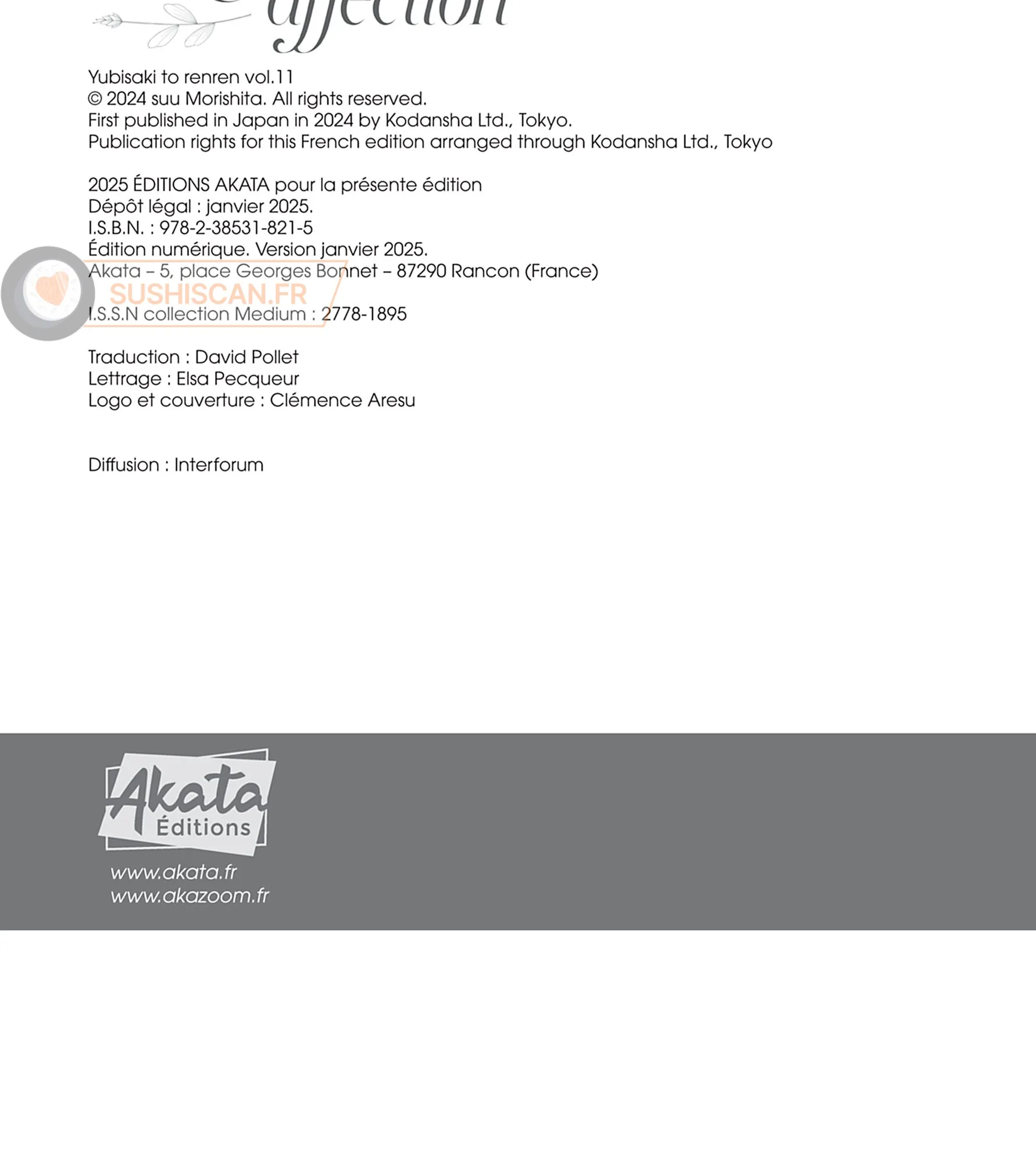 affection

Yubisaki to renren vol.11
© 2024 suu Morishita. All rights reserved.
First published in Japan in 2024 by Kodansha Ltd., Tokyo.
Publication rights for this French edition arranged through Kodansha Ltd., Tokyo

2025 ÉDITIONS AKATA pour la présente édition
Dépôt légal : janvier 2025.
I.S.B.N. : 978-2-38531-821-5
Édition numérique. Version janvier 2025.
Akata – 5, place Georges Bonnet – 87290 Rancon (France)

SUSHISCAN.FR

I.S.S.N collection Medium : 2778-1895

Traduction : David Pollet
Lettrage : Elsa Pecqueur
Logo et couverture : Clémence Aresu

Diffusion : Interforum

Akata
Éditions
www.akata.fr
www.akazoom.fr